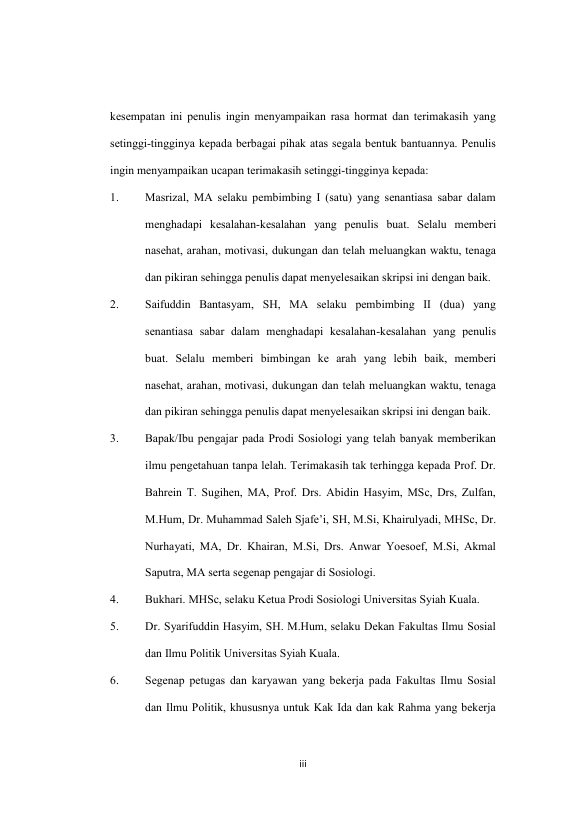 kesempatan ini penulis ingin menyampaikan rasa hormat dan terimakasih yang setinggi-tingginya kepada berbagai pihak atas segala bentuk bantuannya. Penulis ingin menyampaikan ucapan terimakasih setinggi-tingginya kepada:

1. Masrizal, MA selaku pembimbing I (satu) yang senantiasa sabar dalam menghadapi kesalahan-kesalahan yang penulis buat. Selalu memberi nasehat, arahan, motivasi, dukungan dan telah meluangkan waktu, tenaga dan pikiran sehingga penulis dapat menyelesaikan skripsi ini dengan baik.

2. Saifuddin Bantasyam, SH, MA selaku pembimbing II (dua) yang senantiasa sabar dalam menghadapi kesalahan-kesalahan yang penulis buat. Selalu memberi bimbingan ke arah yang lebih baik, memberi nasehat, arahan, motivasi, dukungan dan telah meluangkan waktu, tenaga dan pikiran sehingga penulis dapat menyelesaikan skripsi ini dengan baik.

3. Bapak/Ibu pengajar pada Prodi Sosiologi yang telah banyak memberikan ilmu pengetahuan tanpa lelah. Terimakasih tak terhingga kepada Prof. Dr. Bahrein T. Sugihen, MA, Prof. Drs. Abidin Hasyim, MSc, Drs, Zulfan, M.Hum, Dr. Muhammad Saleh Sjafe'i, SH, M.Si, Khairulyadi, MHSc, Dr. Nurhayati, MA, Dr. Khairan, M.Si, Drs. Anwar Yoesoef, M.Si, Akmal Saputra, MA serta segenap pengajar di Sosiologi.

4. Bukhari. MHSc, selaku Ketua Prodi Sosiologi Universitas Syiah Kuala.

5. Dr. Syarifuddin Hasyim, SH. M.Hum, selaku Dekan Fakultas Ilmu Sosial dan Ilmu Politik Universitas Syiah Kuala.

6. Segenap petugas dan karyawan yang bekerja pada Fakultas Ilmu Sosial dan Ilmu Politik, khususnya untuk Kak Ida dan kak Rahma yang bekerja

iii